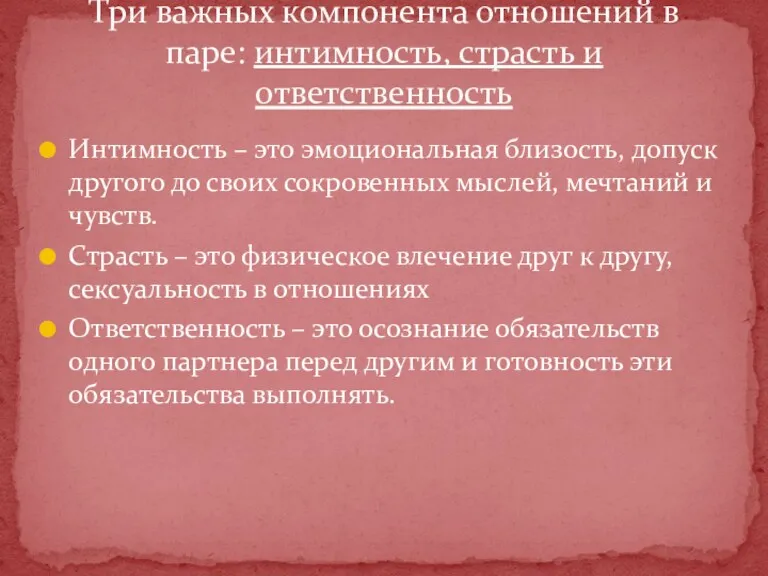 Три важных компонента отношений в паре: интимность, страсть и ответственность

Интимность – это эмоциональная близость, допуск другого до своих сокровенных мыслей, мечтаний и чувств.

Страсть – это физическое влечение друг к другу, сексуальность в отношениях

Ответственность – это осознание обязательств одного партнера перед другим и готовность эти обязательства выполнять.